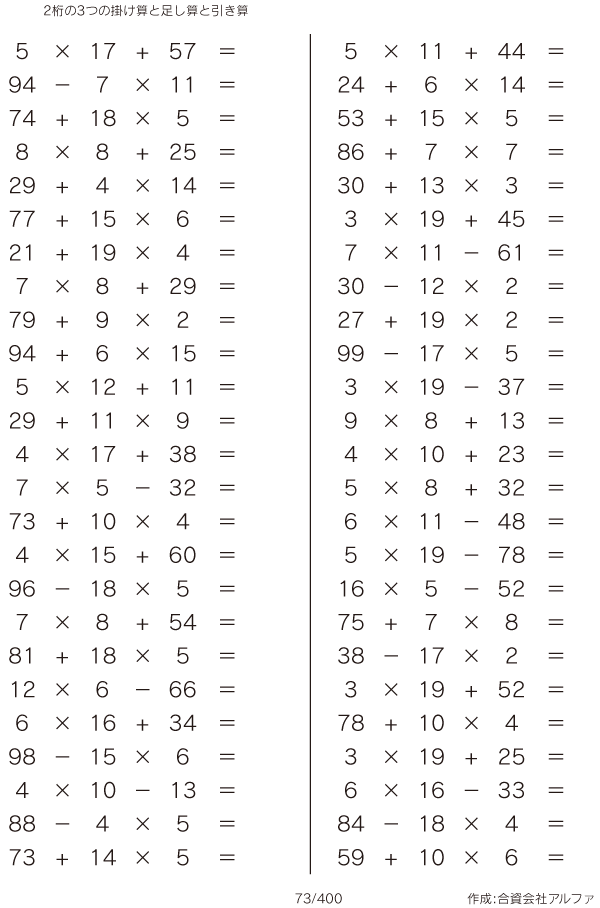 2桁の3つの掛け算と足し算と引き算

$5 \times 17 + 57 =$
$94 - 7 \times 11 =$
$74 + 18 \times 5 =$
$8 \times 8 + 25 =$
$29 + 4 \times 14 =$
$77 + 15 \times 6 =$
$21 + 19 \times 4 =$
$7 \times 8 + 29 =$
$79 + 9 \times 2 =$
$94 + 6 \times 15 =$
$5 \times 12 + 11 =$
$29 + 11 \times 9 =$
$4 \times 17 + 38 =$
$7 \times 5 - 32 =$
$73 + 10 \times 4 =$
$4 \times 15 + 60 =$
$96 - 18 \times 5 =$
$7 \times 8 + 54 =$
$81 + 18 \times 5 =$
$12 \times 6 - 66 =$
$6 \times 16 + 34 =$
$98 - 15 \times 6 =$
$4 \times 10 - 13 =$
$88 - 4 \times 5 =$
$73 + 14 \times 5 =$

$5 \times 11 + 44 =$
$24 + 6 \times 14 =$
$53 + 15 \times 5 =$
$86 + 7 \times 7 =$
$30 + 13 \times 3 =$
$3 \times 19 + 45 =$
$7 \times 11 - 61 =$
$30 - 12 \times 2 =$
$27 + 19 \times 2 =$
$99 - 17 \times 5 =$
$3 \times 19 - 37 =$
$9 \times 8 + 13 =$
$4 \times 10 + 23 =$
$5 \times 8 + 32 =$
$6 \times 11 - 48 =$
$5 \times 19 - 78 =$
$16 \times 5 - 52 =$
$75 + 7 \times 8 =$
$38 - 17 \times 2 =$
$3 \times 19 + 52 =$
$78 + 10 \times 4 =$
$3 \times 19 + 25 =$
$6 \times 16 - 33 =$
$84 - 18 \times 4 =$
$59 + 10 \times 6 =$

73/400

作成:合資会社アルファ